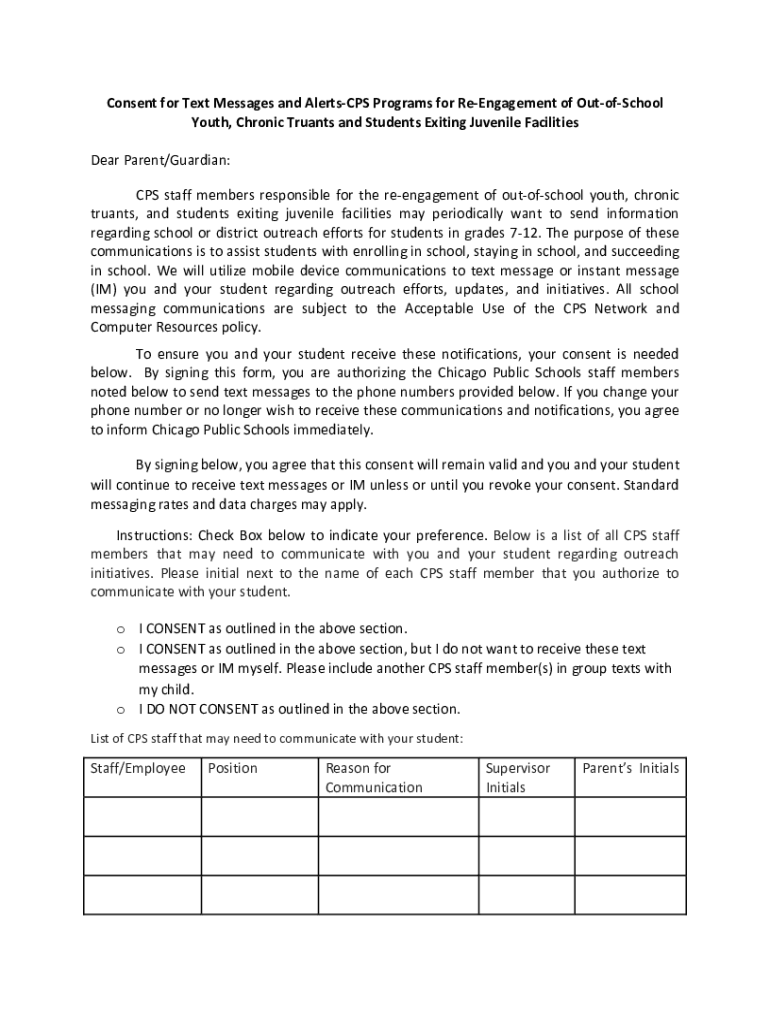 Consent for Text Messages and Alerts-CPS Programs for Re-Engagement of Out-of-School Youth, Chronic Truants and Students Exiting Juvenile Facilities

Dear Parent/Guardian:

CPS staff members responsible for the re-engagement of out-of-school youth, chronic truants, and students exiting juvenile facilities may periodically want to send information regarding school or district outreach efforts for students in grades 7-12. The purpose of these communications is to assist students with enrolling in school, staying in school, and succeeding in school. We will utilize mobile device communications to text message or instant message (IM) you and your student regarding outreach efforts, updates, and initiatives. All school messaging communications are subject to the Acceptable Use of the CPS Network and Computer Resources policy.

To ensure you and your student receive these notifications, your consent is needed below. By signing this form, you are authorizing the Chicago Public Schools staff members noted below to send text messages to the phone numbers provided below. If you change your phone number or no longer wish to receive these communications and notifications, you agree to inform Chicago Public Schools immediately.

By signing below, you agree that this consent will remain valid and you and your student will continue to receive text messages or IM unless or until you revoke your consent. Standard messaging rates and data charges may apply.

Instructions: Check Box below to indicate your preference. Below is a list of all CPS staff members that may need to communicate with you and your student regarding outreach initiatives. Please initial next to the name of each CPS staff member that you authorize to communicate with your student.

o I CONSENT as outlined in the above section.
o I CONSENT as outlined in the above section, but I do not want to receive these text messages or IM myself. Please include another CPS staff member(s) in group texts with my child.
o I DO NOT CONSENT as outlined in the above section.

List of CPS staff that may need to communicate with your student:

| Staff/Employee | Position | Reason for Communication | Supervisor Initials | Parent's Initials |
|---|---|---|---|---|
| | | | | |
| | | | | |
| | | | | |